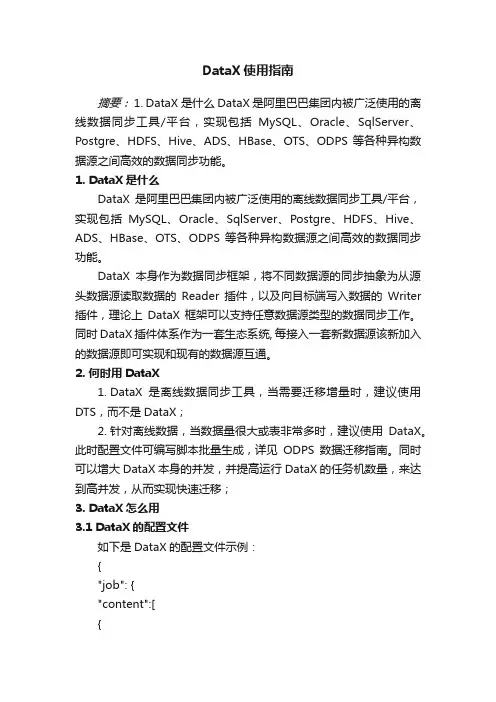 DataX 使用指南

摘要：1. DataX 是什么 DataX 是阿里巴巴集团内被广泛使用的离线数据同步工具/平台，实现包括 MySQL、Oracle、SqlServer、Postgre、HDFS、Hive、ADS、HBase、OTS、ODPS 等各种异构数据源之间高效的数据同步功能。

1. DataX 是什么

DataX 是阿里巴巴集团内被广泛使用的离线数据同步工具/平台，实现包括 MySQL、Oracle、SqlServer、Postgre、HDFS、Hive、ADS、HBase、OTS、ODPS 等各种异构数据源之间高效的数据同步功能。

DataX 本身作为数据同步框架，将不同数据源的同步抽象为从源头数据源读取数据的 Reader 插件，以及向目标端写入数据的 Writer 插件，理论上 DataX 框架可以支持任意数据源类型的数据同步工作。同时 DataX 插件体系作为一套生态系统, 每接入一套新数据源该新加入的数据源即可实现和现有的数据源互通。

2. 何时用 DataX

1. DataX 是离线数据同步工具，当需要迁移增量时，建议使用 DTS，而不是 DataX；

2. 针对离线数据，当数据量很大或表非常多时，建议使用 DataX。此时配置文件可编写脚本批量生成，详见 ODPS 数据迁移指南。同时可以增大 DataX 本身的并发，并提高运行 DataX 的任务机数量，来达到高并发，从而实现快速迁移；

3. DataX 怎么用

3.1 DataX 的配置文件

如下是 DataX 的配置文件示例：

{
"job": {
"content":[
{